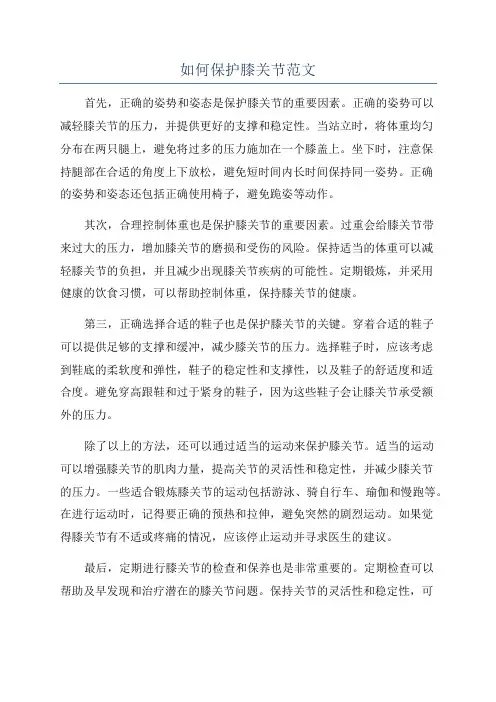 如何保护膝关节范文

首先，正确的姿势和姿态是保护膝关节的重要因素。正确的姿势可以减轻膝关节的压力，并提供更好的支撑和稳定性。当站立时，将体重均匀分布在两只腿上，避免将过多的压力施加在一个膝盖上。坐下时，注意保持腿部在合适的角度上下放松，避免短时间内长时间保持同一姿势。正确的姿势和姿态还包括正确使用椅子，避免跪姿等动作。

其次，合理控制体重也是保护膝关节的重要因素。过重会给膝关节带来过大的压力，增加膝关节的磨损和受伤的风险。保持适当的体重可以减轻膝关节的负担，并且减少出现膝关节疾病的可能性。定期锻炼，并采用健康的饮食习惯，可以帮助控制体重，保持膝关节的健康。

第三，正确选择合适的鞋子也是保护膝关节的关键。穿着合适的鞋子可以提供足够的支撑和缓冲，减少膝关节的压力。选择鞋子时，应该考虑到鞋底的柔软度和弹性，鞋子的稳定性和支撑性，以及鞋子的舒适度和适合度。避免穿高跟鞋和过于紧身的鞋子，因为这些鞋子会让膝关节承受额外的压力。

除了以上的方法，还可以通过适当的运动来保护膝关节。适当的运动可以增强膝关节的肌肉力量，提高关节的灵活性和稳定性，并减少膝关节的压力。一些适合锻炼膝关节的运动包括游泳、骑自行车、瑜伽和慢跑等。在进行运动时，记得要正确的预热和拉伸，避免突然的剧烈运动。如果觉得膝关节有不适或疼痛的情况，应该停止运动并寻求医生的建议。

最后，定期进行膝关节的检查和保养也是非常重要的。定期检查可以帮助及早发现和治疗潜在的膝关节问题。保持关节的灵活性和稳定性，可